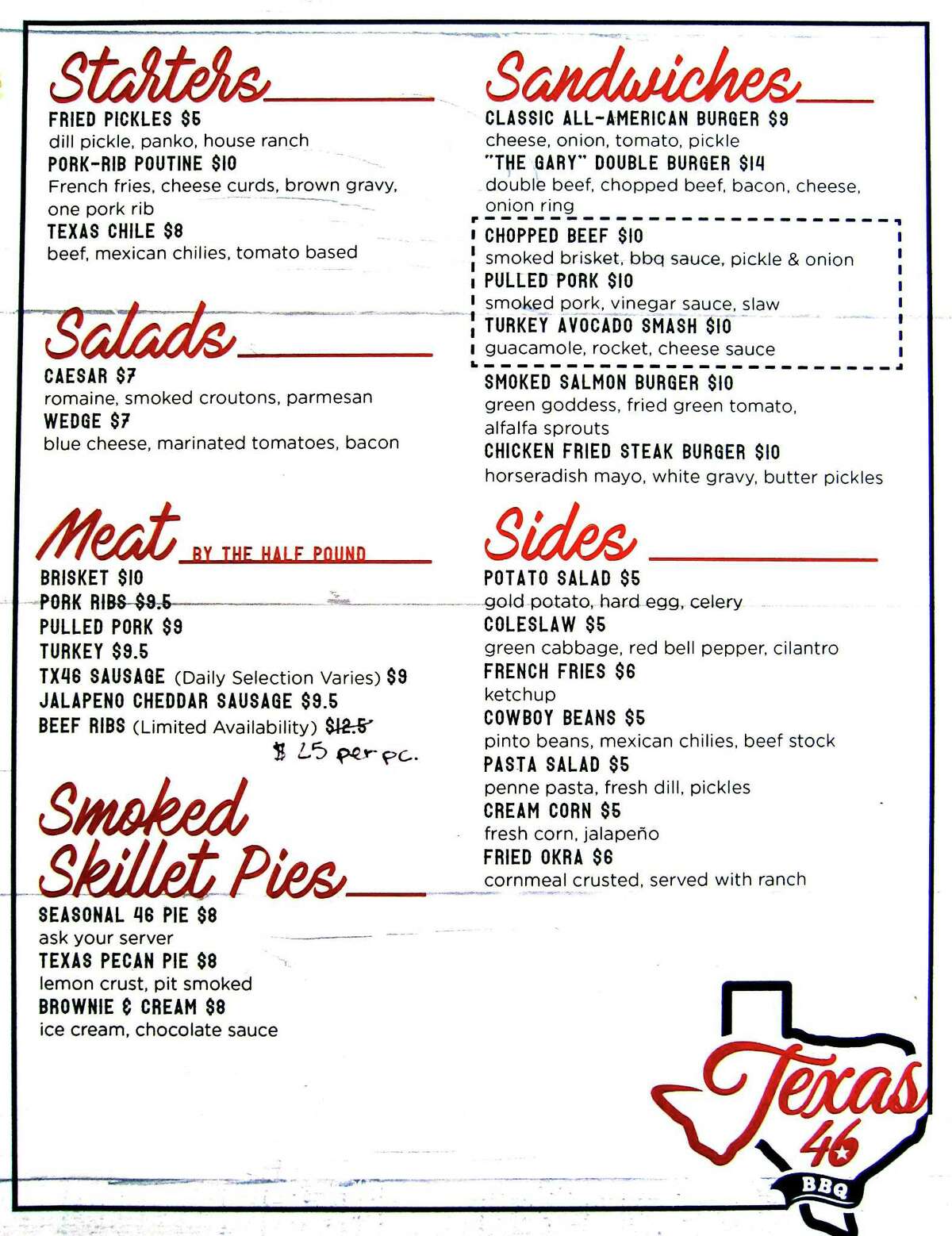 Starters
FRIED PICKLES $5
dill pickle, panko, house ranch
PORK-RIB POUTINE $10
French fries, cheese curds, brown gravy, one pork rib
TEXAS CHILE $8
beef, mexican chilies, tomato based

Salads
CAESAR $7
romaine, smoked croutons, parmesan
WEDGE $7
blue cheese, marinated tomatoes, bacon

Meat BY THE HALF POUND
BRISKET $10
PORK RIBS $9.5
PULLED PORK $9
TURKEY $9.5
TX46 SAUSAGE (Daily Selection Varies) $9
JALAPENO CHEDDAR SAUSAGE $9.5
BEEF RIBS (Limited Availability) $12.5
$ 25 per pc.

Smoked Skillet Pies
SEASONAL 46 PIE $8
ask your server
TEXAS PECAN PIE $8
lemon crust, pit smoked
BROWNIE & CREAM $8
ice cream, chocolate sauce

Sandwiches
CLASSIC ALL-AMERICAN BURGER $9
cheese, onion, tomato, pickle
"THE GARY" DOUBLE BURGER $14
double beef, chopped beef, bacon, cheese, onion ring
CHOPPED BEEF $10
smoked brisket, bbq sauce, pickle & onion
PULLED PORK $10
smoked pork, vinegar sauce, slaw
TURKEY AVOCADO SMASH $10
guacamole, rocket, cheese sauce
SMOKED SALMON BURGER $10
green goddess, fried green tomato, alfalfa sprouts
CHICKEN FRIED STEAK BURGER $10
horseradish mayo, white gravy, butter pickles

Sides
POTATO SALAD $5
gold potato, hard egg, celery
COLESLAW $5
green cabbage, red bell pepper, cilantro
FRENCH FRIES $6
ketchup
COWBOY BEANS $5
pinto beans, mexican chilies, beef stock
PASTA SALAD $5
penne pasta, fresh dill, pickles
CREAM CORN $5
fresh corn, jalapeño
FRIED OKRA $6
cornmeal crusted, served with ranch

Texas 46 BBQ